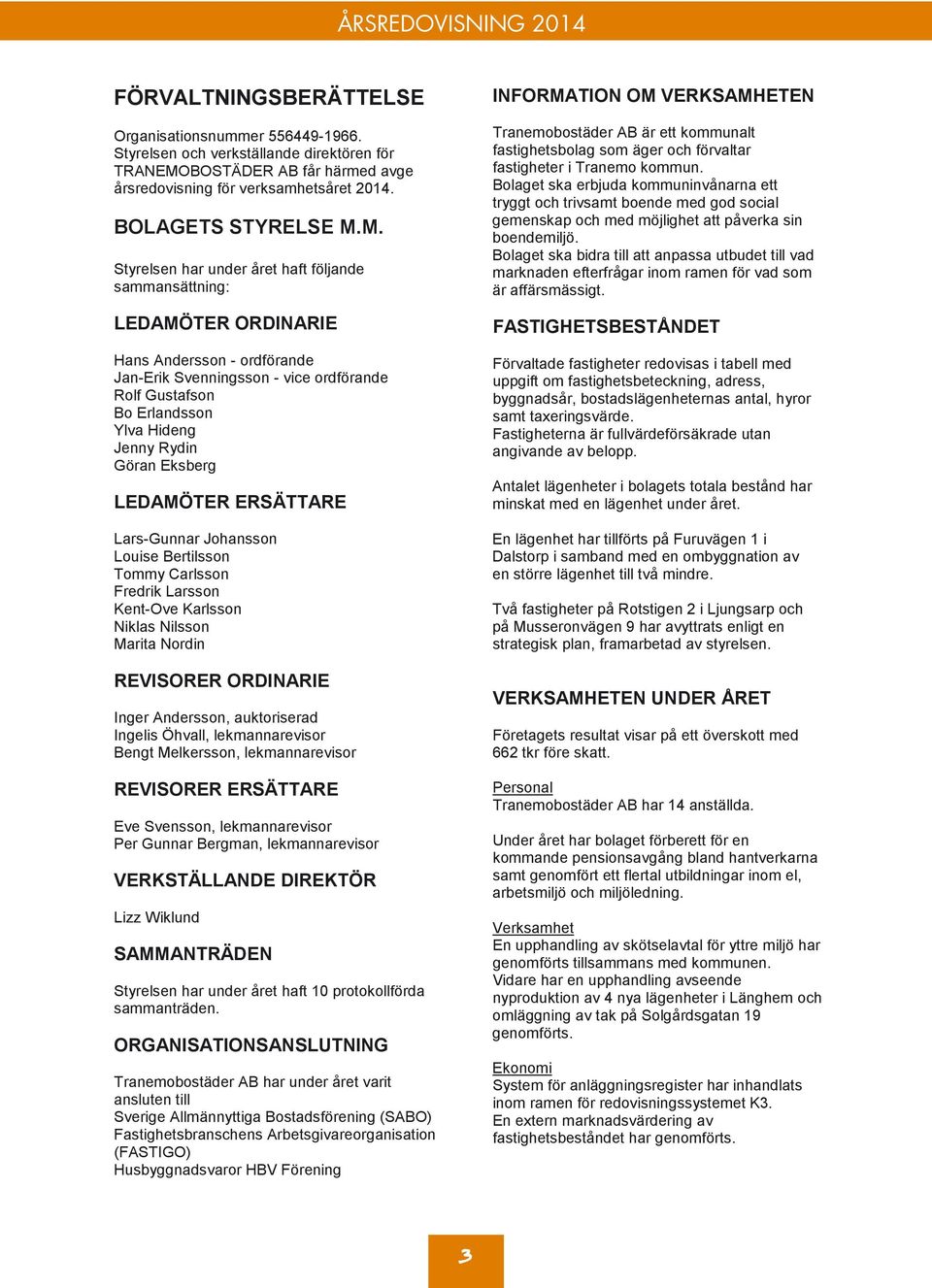 ÅRSREDOVISNING 2014

FÖRVALTNINGSBERÄTTELSE

Organisationsnummer 556449-1966.
Styrelsen och verkställande direktören för TRANEMOBOSTÄDER AB får härmed avge årsredovisning för verksamhetsåret 2014.

BOLAGETS STYRELSE M.M.

Styrelsen har under året haft följande sammansättning:

LEDAMÖTER ORDINARIE

Hans Andersson - ordförande
Jan-Erik Svenningsson - vice ordförande
Rolf Gustafson
Bo Erlandsson
Ylva Hideng
Jenny Rydin
Göran Eksberg

LEDAMÖTER ERSÄTTARE

Lars-Gunnar Johansson
Louise Bertilsson
Tommy Carlsson
Fredrik Larsson
Kent-Ove Karlsson
Niklas Nilsson
Marita Nordin

REVISORER ORDINARIE

Inger Andersson, auktoriserad
Ingelis Öhvall, lekmannarevisor
Bengt Melkersson, lekmannarevisor

REVISORER ERSÄTTARE

Eve Svensson, lekmannarevisor
Per Gunnar Bergman, lekmannarevisor

VERKSTÄLLANDE DIREKTÖR

Lizz Wiklund

SAMMANTRÄDEN

Styrelsen har under året haft 10 protokollförda sammanträden.

ORGANISATIONSANSLUTNING

Tranemobostäder AB har under året varit ansluten till
Sverige Allmännyttiga Bostadsförening (SABO)
Fastighetsbranschens Arbetsgivareorganisation (FASTIGO)
Husbyggnadsvaror HBV Förening

INFORMATION OM VERKSAMHETEN

Tranemobostäder AB är ett kommunalt fastighetsbolag som äger och förvaltar fastigheter i Tranemo kommun.
Bolaget ska erbjuda kommuninvånarna ett tryggt och trivsamt boende med god social gemenskap och med möjlighet att påverka sin boendemiljö.
Bolaget ska bidra till att anpassa utbudet till vad marknaden efterfrågar inom ramen för vad som är affärsmässigt.

FASTIGHETSBESTÅNDET

Förvaltade fastigheter redovisas i tabell med uppgift om fastighetsbeteckning, adress, byggnadsår, bostadslägenheternas antal, hyror samt taxeringsvärde.
Fastigheterna är fullvärdeförsäkrade utan angivande av belopp.

Antalet lägenheter i bolagets totala bestånd har minskat med en lägenhet under året.

En lägenhet har tillförts på Furuvägen 1 i Dalstorp i samband med en ombyggnation av en större lägenhet till två mindre.

Två fastigheter på Rotstigen 2 i Ljungsarp och på Musseronvägen 9 har avyttrats enligt en strategisk plan, framarbetad av styrelsen.

VERKSAMHETEN UNDER ÅRET

Företagets resultat visar på ett överskott med 662 tkr före skatt.

Personal
Tranemobostäder AB har 14 anställda.

Under året har bolaget förberett för en kommande pensionsavgång bland hantverkarna samt genomfört ett flertal utbildningar inom el, arbetsmiljö och miljöledning.

Verksamhet
En upphandling av skötselavtal för yttre miljö har genomförts tillsammans med kommunen.
Vidare har en upphandling avseende nyproduktion av 4 nya lägenheter i Länghem och omläggning av tak på Solgårdsgatan 19 genomförts.

Ekonomi
System för anläggningsregister har inhandlats inom ramen för redovisningssystemet K3.
En extern marknadsvärdering av fastighetsbeståndet har genomförts.

3